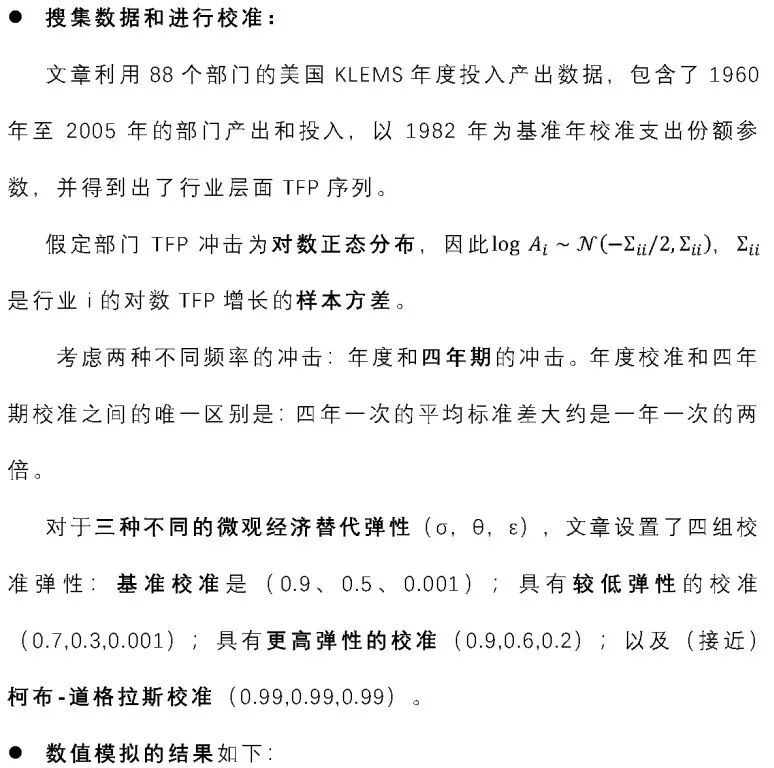 ● 搜集数据和进行校准：

文章利用 88 个部门的美国 KLEMS 年度投入产出数据，包含了 1960 年至 2005 年的部门产出和投入，以 1982 年为基准年校准支出份额参数，并得到出了行业层面 TFP 序列。

假定部门 TFP 冲击为对数正态分布，因此$\log A_i \sim \mathcal{N}(-\Sigma_{ii}/2, \Sigma_{ii})$，$\Sigma_{ii}$是行业 i 的对数 TFP 增长的样本方差。

考虑两种不同频率的冲击：年度和四年期的冲击。年度校准和四年期校准之间的唯一区别是：四年一次的平均标准差大约是一年一次的两倍。

对于三种不同的微观经济替代弹性（σ，θ，ε），文章设置了四组校准弹性：基准校准是（0.9、0.5、0.001）；具有较低弹性的校准（0.7,0.3,0.001）；具有更高弹性的校准（0.9,0.6,0.2）；以及（接近）柯布-道格拉斯校准（0.99,0.99,0.99）。

● 数值模拟的结果如下：